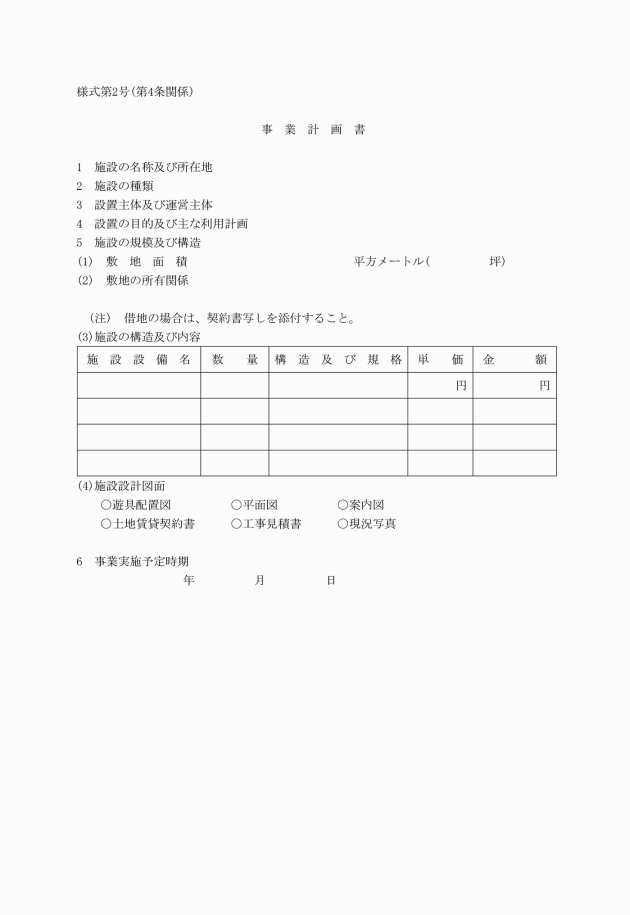 様式第2号(第4条関係)

事 業 計 画 書

1 施設の名称及び所在地
2 施設の種類
3 設置主体及び運営主体
4 設置の目的及び主な利用計画
5 施設の規模及び構造
(1) 敷 地 面 積 平方メートル( 坪)
(2) 敷地の所有関係

(注) 借地の場合は、契約書写しを添付すること。
(3)施設の構造及び内容

| 施 設 設 備 名 | 数 量 | 構 造 及 び 規 格 | 単 価 | 金 額 |
|---|---|---|---|---|
| | | | 円 | 円 |
| | | | | |
| | | | | |
| | | | | |

(4)施設設計図面
○遊具配置図 ○平面図 ○案内図
○土地賃貸契約書 ○工事見積書 ○現況写真

6 事業実施予定時期
年 月 日